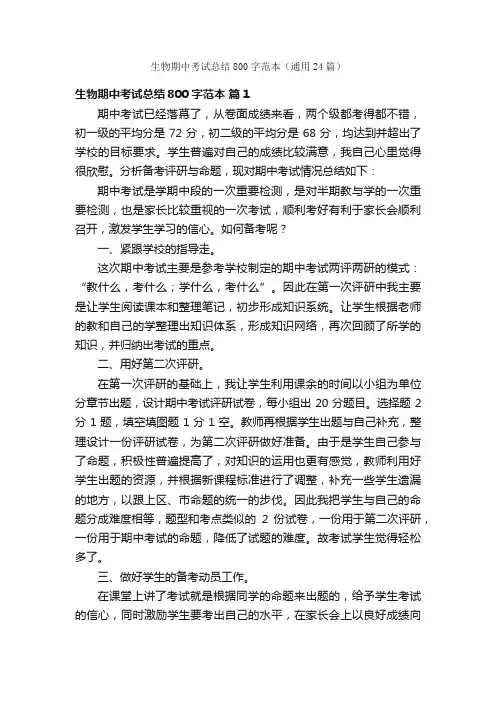 生物期中考试总结800字范本（通用24篇）

生物期中考试总结800字范本 篇1

期中考试已经落幕了，从卷面成绩来看，两个级都考得都不错，初一级的平均分是72分，初二级的平均分是68分，均达到并超出了学校的目标要求。学生普遍对自己的成绩比较满意，我自己心里觉得很欣慰。分析备考评研与命题，现对期中考试情况总结如下：

期中考试是学期中段的一次重要检测，是对半期教与学的一次重要检测，也是家长比较重视的一次考试，顺利考好有利于家长会顺利召开，激发学生学习的信心。如何备考呢？

一、紧跟学校的指导走。

这次期中考试主要是参考学校制定的期中考试两评两研的模式：“教什么，考什么；学什么，考什么”。因此在第一次评研中我主要是让学生阅读课本和整理笔记，初步形成知识系统。让学生根据老师的教和自己的学整理出知识体系，形成知识网络，再次回顾了所学的知识，并归纳出考试的重点。

二、用好第二次评研。

在第一次评研的基础上，我让学生利用课余的时间以小组为单位分章节出题，设计期中考试评研试卷，每小组出20分题目。选择题2分1题，填空填图题1分1空。教师再根据学生出题与自己补充，整理设计一份评研试卷，为第二次评研做好准备。由于是学生自己参与了命题，积极性普遍提高了，对知识的运用也更有感觉，教师利用好学生出题的资源，并根据新课程标准进行了调整，补充一些学生遗漏的地方，以跟上区、市命题的统一的步伐。因此我把学生与自己的命题分成难度相等，题型和考点类似的2份试卷，一份用于第二次评研，一份用于期中考试的命题，降低了试题的难度。故考试学生觉得轻松多了。

三、做好学生的备考动员工作。

在课堂上讲了考试就是根据同学的命题来出题的，给予学生考试的信心，同时激励学生要考出自己的水平，在家长会上以良好成绩向